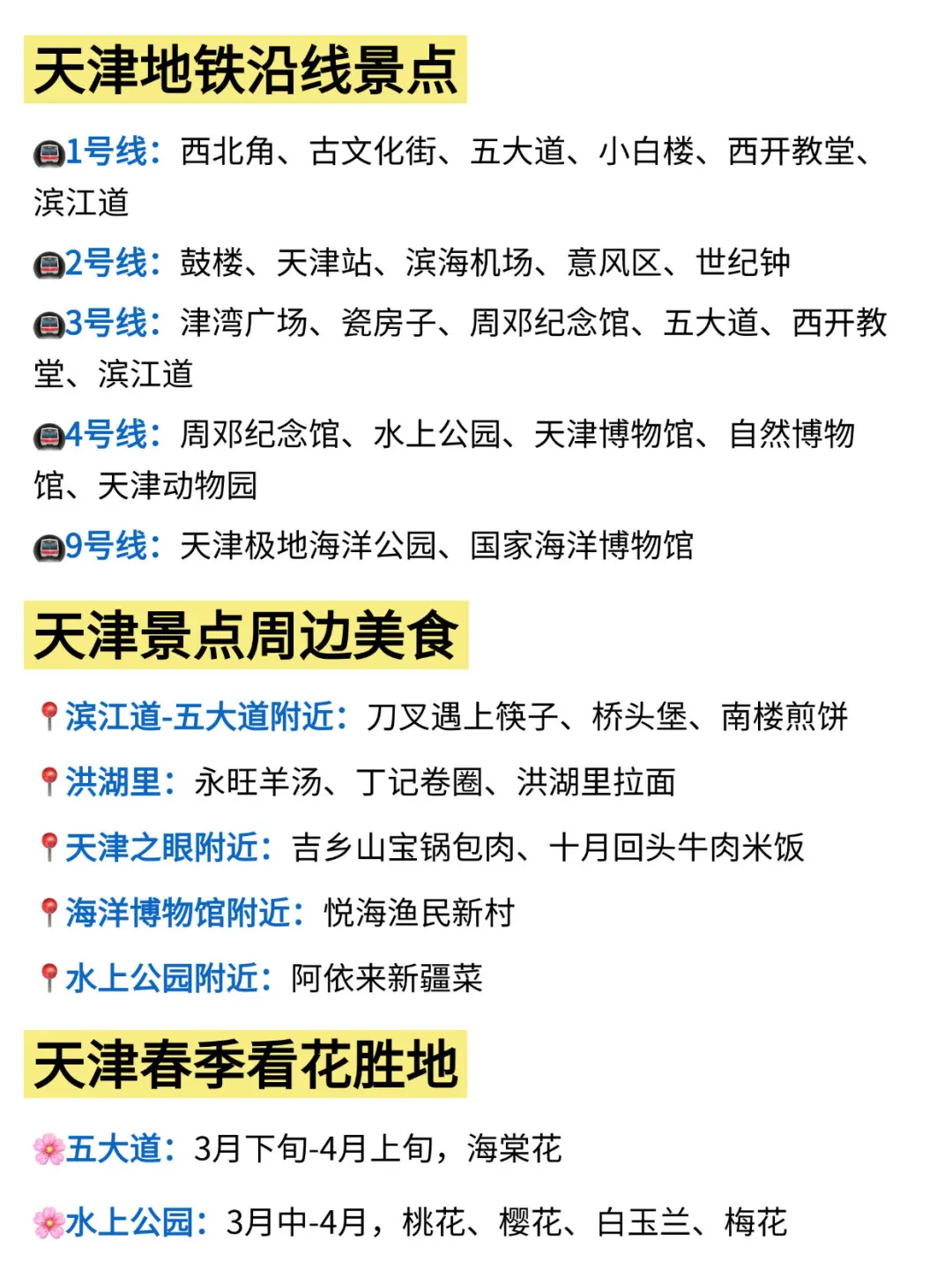 天津地铁沿线景点

1号线：西北角、古文化街、五大道、小白楼、西开教堂、滨江道

2号线：鼓楼、天津站、滨海机场、意风区、世纪钟

3号线：津湾广场、瓷房子、周邓纪念馆、五大道、西开教堂、滨江道

4号线：周邓纪念馆、水上公园、天津博物馆、自然博物馆、天津动物园

9号线：天津极地海洋公园、国家海洋博物馆

天津景点周边美食

滨江道-五大道附近：刀叉遇上筷子、桥头堡、南楼煎饼

洪湖里：永旺羊汤、丁记卷圈、洪湖里拉面

天津之眼附近：吉乡山宝锅包肉、十月回头牛肉米饭

海洋博物馆附近：悦海渔民新村

水上公园附近：阿依来新疆菜

天津春季看花胜地

五大道：3月下旬-4月上旬，海棠花

水上公园：3月中-4月，桃花、樱花、白玉兰、梅花